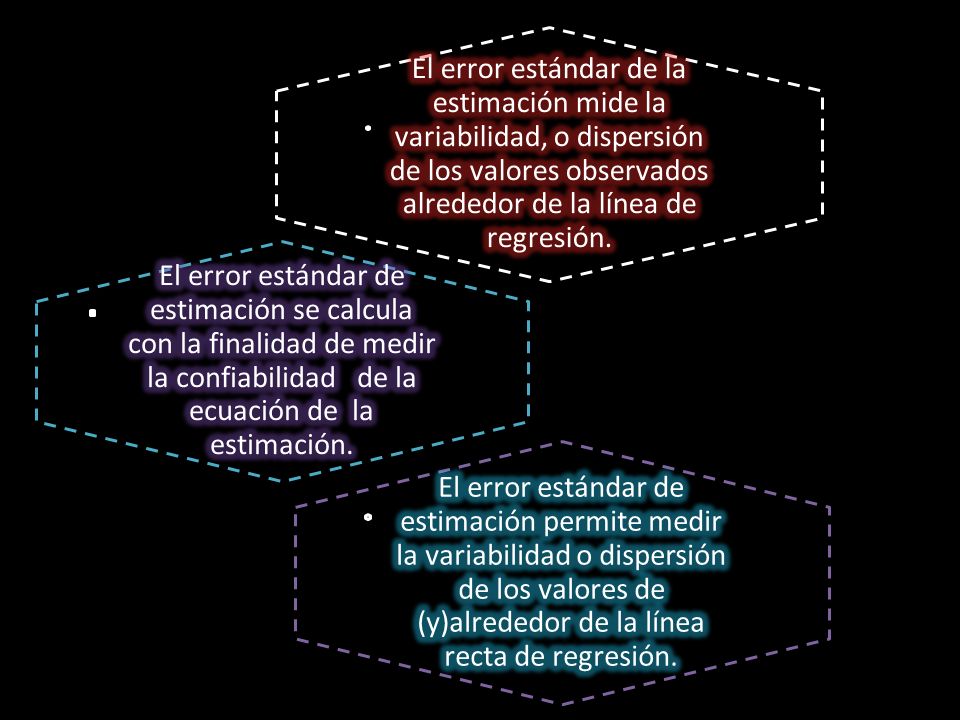 El error estándar de la estimación mide la variabilidad, o dispersión de los valores observados alrededor de la línea de regresión.

El error estándar de estimación se calcula con la finalidad de medir la confiabilidad de la ecuación de la estimación.

El error estándar de estimación permite medir la variabilidad o dispersión de los valores de (y)alrededor de la línea recta de regresión.